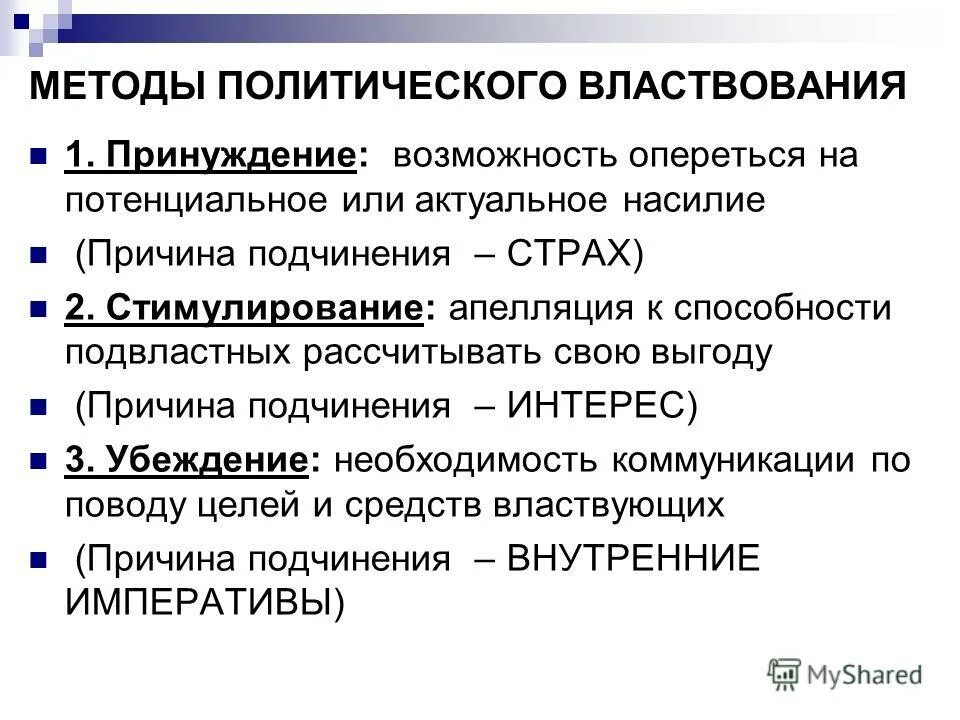 МЕТОДЫ ПОЛИТИЧЕСКОГО ВЛАСТВОВАНИЯ

1. Принуждение: возможность опереться на потенциальное или актуальное насилие

(Причина подчинения – СТРАХ)

2. Стимулирование: апелляция к способности подвластных рассчитывать свою выгоду

(Причина подчинения – ИНТЕРЕС)

3. Убеждение: необходимость коммуникации по поводу целей и средств властвующих

(Причина подчинения – ВНУТРЕННИЕ ИМПЕРАТИВЫ)

MyShared